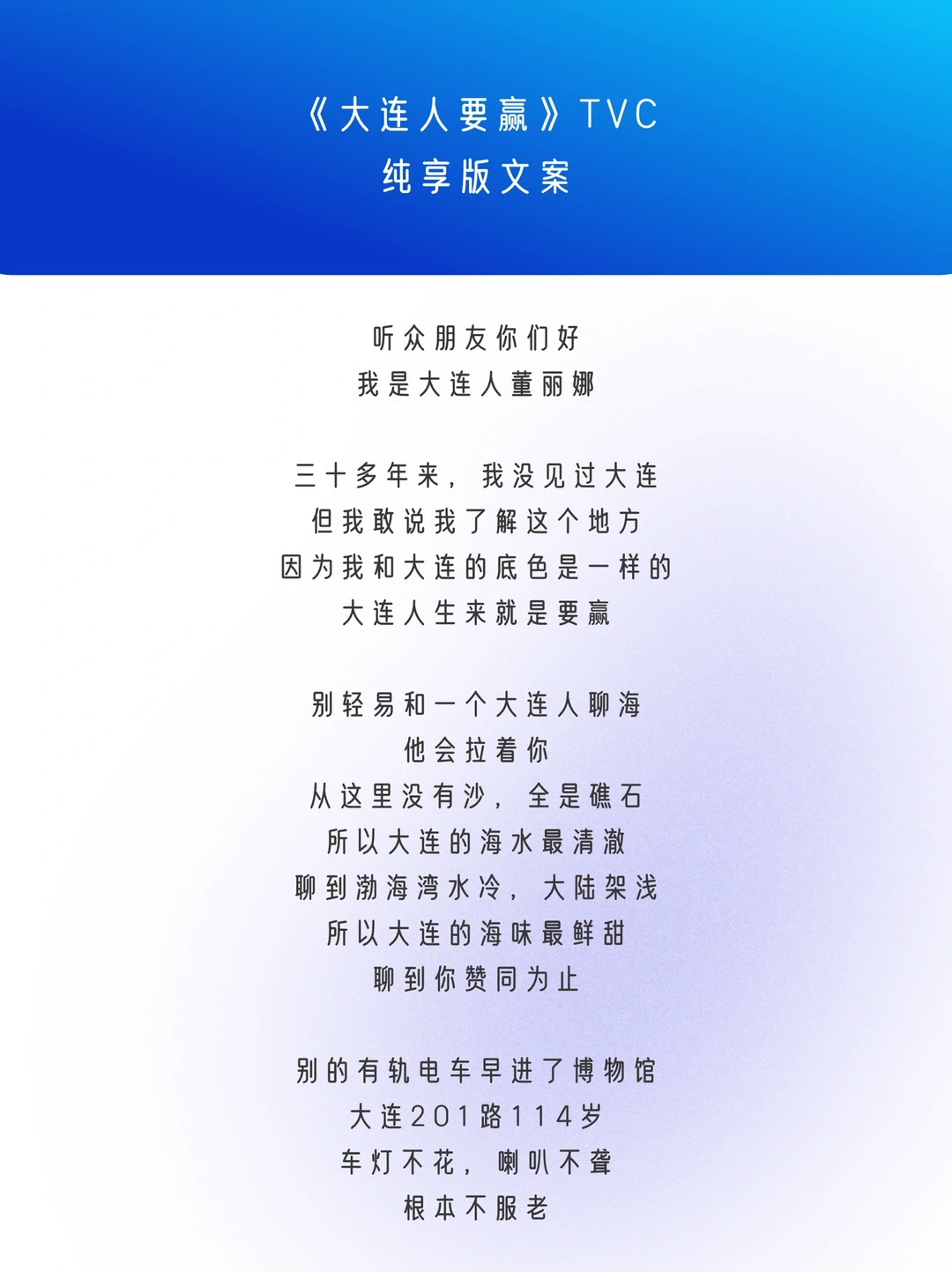 《大连人要赢》TVC
纯享版文案

听众朋友你们好
我是大连人董丽娜

三十多年来，我没见过大连
但我敢说我了解这个地方
因为我和大连的底色是一样的
大连人生来就是要赢

别轻易和一个大连人聊海
他会拉着你
从这里没有沙，全是礁石
所以大连的海水最清澈
聊到渤海湾水冷，大陆架浅
所以大连的海味最鲜甜
聊到你赞同为止

别的有轨电车早进了博物馆
大连201路114岁
车灯不花，喇叭不聋
根本不服老